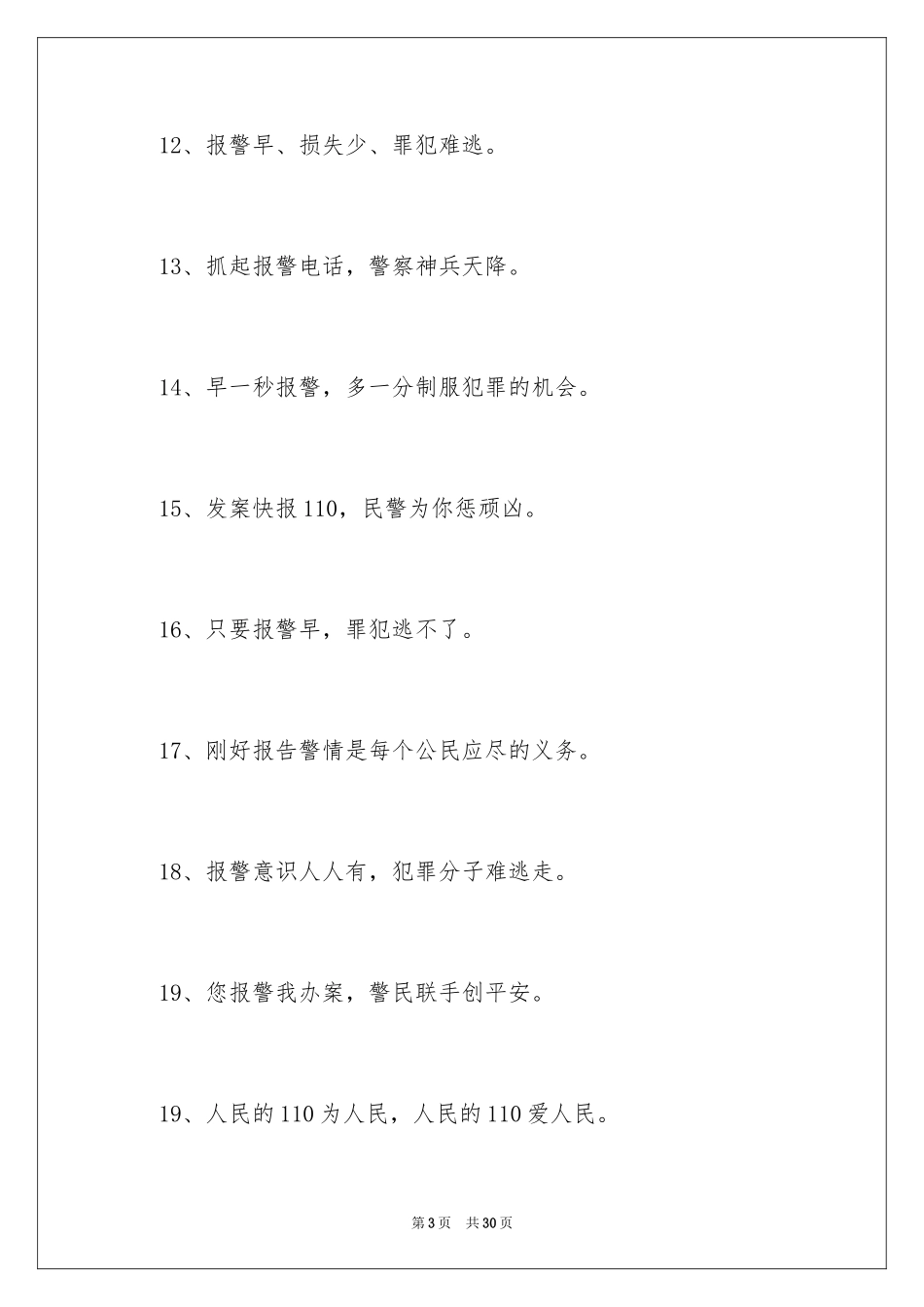 12、报警早、损失少、罪犯难逃。

13、抓起报警电话，警察神兵天降。

14、早一秒报警，多一分制服犯罪的机会。

15、发案快报 110，民警为你惩顽凶。

16、只要报警早，罪犯逃不了。

17、刚好报告警情是每个公民应尽的义务。

18、报警意识人人有，犯罪分子难逃走。

19、您报警我办案，警民联手创平安。

19、人民的 110 为人民，人民的 110 爱人民。

第 3 页　共 30 页